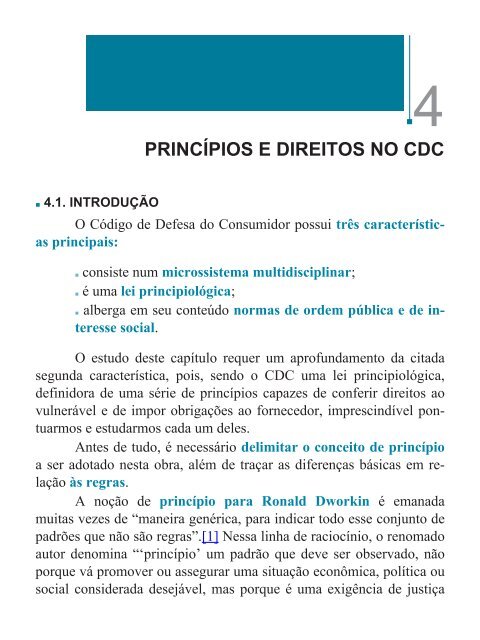 4

PRINCÍPIOS E DIREITOS NO CDC

4.1. INTRODUÇÃO

O Código de Defesa do Consumidor possui três características principais:

consiste num microssistema multidisciplinar;
é uma lei principiológica;
alberga em seu conteúdo normas de ordem pública e de interesse social.

O estudo deste capítulo requer um aprofundamento da citada segunda característica, pois, sendo o CDC uma lei principiológica, definidora de uma série de princípios capazes de conferir direitos ao vulnerável e de impor obrigações ao fornecedor, imprescindível pontuarmos e estudarmos cada um deles.

Antes de tudo, é necessário delimitar o conceito de princípio a ser adotado nesta obra, além de traçar as diferenças básicas em relação às regras.

A noção de princípio para Ronald Dworkin é emanada muitas vezes de “maneira genérica, para indicar todo esse conjunto de padrões que não são regras”.[1] Nessa linha de raciocínio, o renomado autor denomina “‘princípio’ um padrão que deve ser observado, não porque vá promover ou assegurar uma situação econômica, política ou social considerada desejável, mas porque é uma exigência de justiça